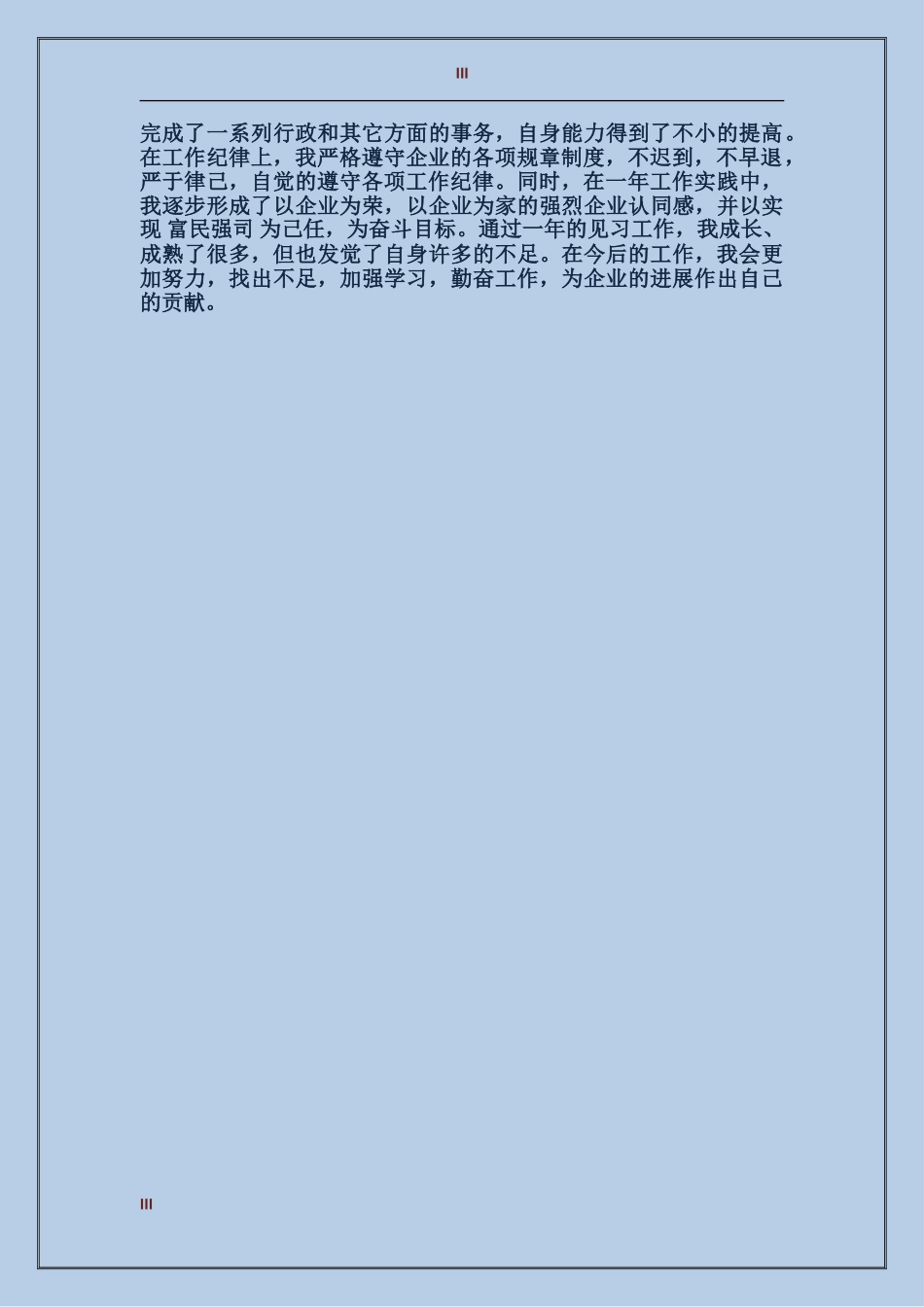 III

完成了一系列行政和其它方面的事务，自身能力得到了不小的提高。在工作纪律上，我严格遵守企业的各项规章制度，不迟到，不早退，严于律己，自觉的遵守各项工作纪律。同时，在一年工作实践中，我逐步形成了以企业为荣，以企业为家的强烈企业认同感，并以实现 富民强司 为己任，为奋斗目标。通过一年的见习工作，我成长、成熟了很多，但也发觉了自身许多的不足。在今后的工作，我会更加努力，找出不足，加强学习，勤奋工作，为企业的进展作出自己的贡献。

III